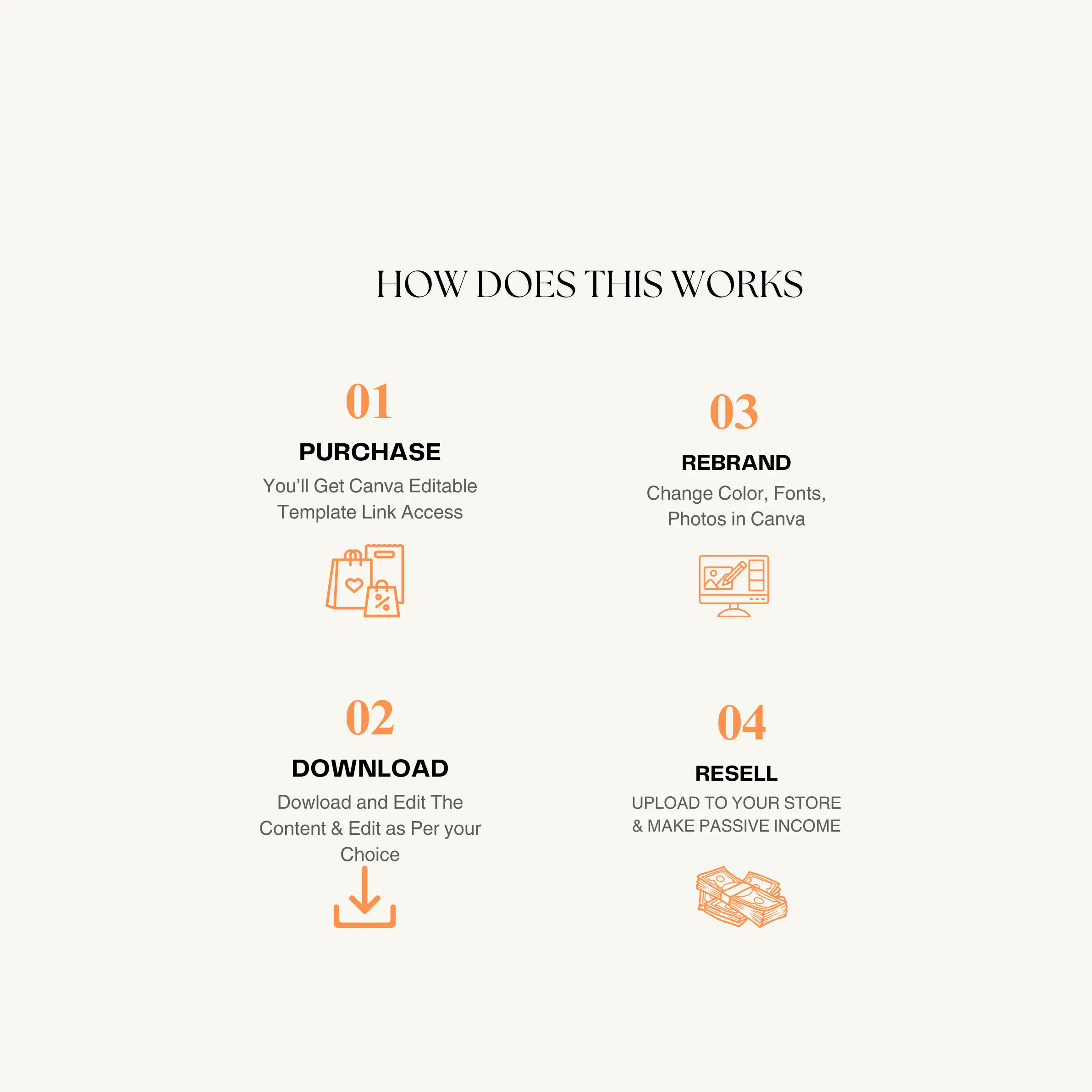 HOW DOES THIS WORKS

01

PURCHASE

You'll Get Canva Editable Template Link Access

02

DOWNLOAD

Dowload and Edit The Content & Edit as Per your Choice

03

REBRAND

Change Color, Fonts, Photos in Canva

04

RESELL

UPLOAD TO YOUR STORE & MAKE PASSIVE INCOME